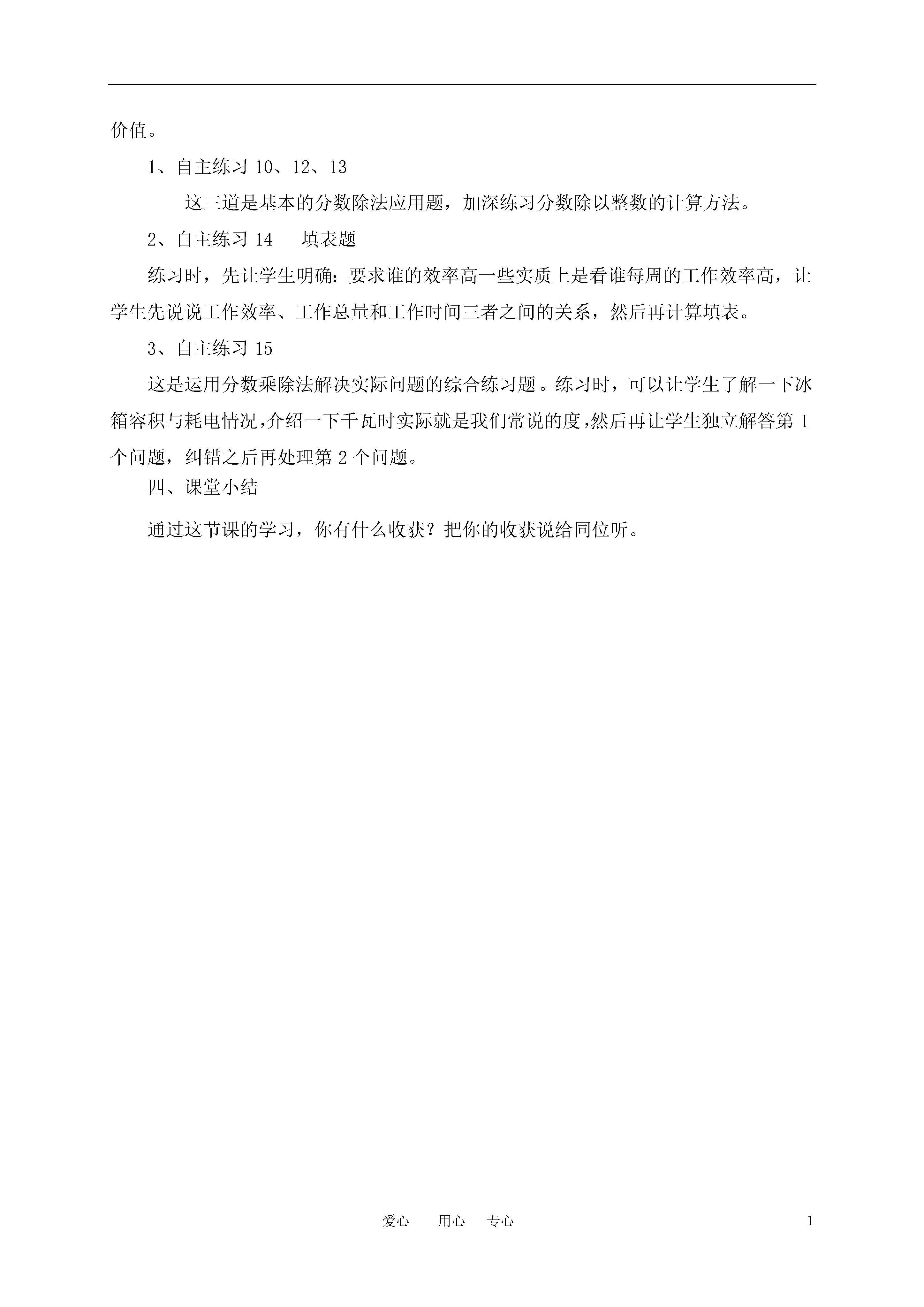 价值。

1、自主练习 10、12、13

这三道是基本的分数除法应用题，加深练习分数除以整数的计算方法。

2、自主练习 14　　填表题

练习时，先让学生明确：要求谁的效率高一些实质上是看谁每周的工作效率高，让学生先说说工作效率、工作总量和工作时间三者之间的关系，然后再计算填表。

3、自主练习 15

这是运用分数乘除法解决实际问题的综合练习题。练习时，可以让学生了解一下冰箱容积与耗电情况，介绍一下千瓦时实际就是我们常说的度，然后再让学生独立解答第 1 个问题，纠错之后再处理第 2 个问题。

四、课堂小结

通过这节课的学习，你有什么收获？把你的收获说给同位听。

爱心　　用心　　专心　　　　1